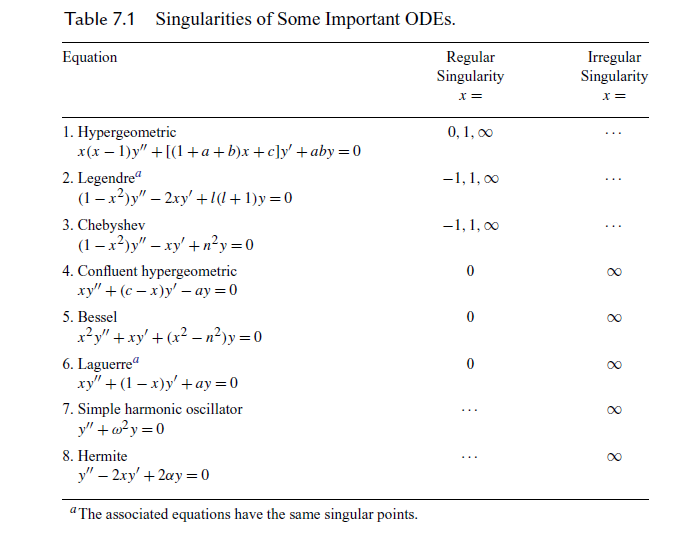 Table 7.1 Singularities of Some Important ODEs.

| Equation | Regular Singularity $x =$ | Irregular Singularity $x =$ |
|---|---|---|
| 1. Hypergeometric $x(x-1)y'' + [(1+a+b)x + c]y' + aby = 0$ | $0, 1, \infty$ | $\cdots$ |
| 2. Legendre$^a$ $(1-x^2)y'' - 2xy' + l(l+1)y = 0$ | $-1, 1, \infty$ | $\cdots$ |
| 3. Chebyshev $(1-x^2)y'' - xy' + n^2y = 0$ | $-1, 1, \infty$ | $\cdots$ |
| 4. Confluent hypergeometric $xy'' + (c-x)y' - ay = 0$ | $0$ | $\infty$ |
| 5. Bessel $x^2y'' + xy' + (x^2 - n^2)y = 0$ | $0$ | $\infty$ |
| 6. Laguerre$^a$ $xy'' + (1-x)y' + ay = 0$ | $0$ | $\infty$ |
| 7. Simple harmonic oscillator $y'' + \omega^2 y = 0$ | $\cdots$ | $\infty$ |
| 8. Hermite $y'' - 2xy' + 2\alpha y = 0$ | $\cdots$ | $\infty$ |

$^a$The associated equations have the same singular points.